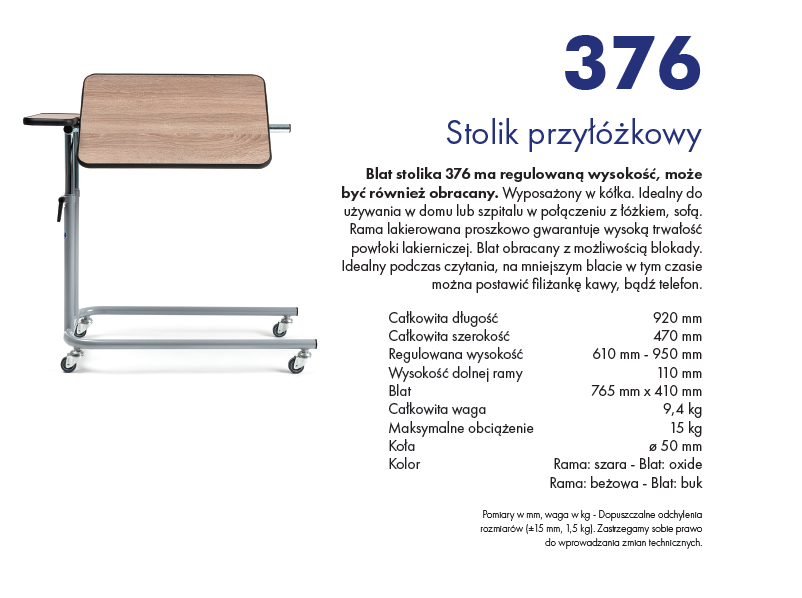 376

Stolik przyłóżkowy

Blat stolika 376 ma regulowaną wysokość, może być również obracany. Wyposażony w kółka. Idealny do używania w domu lub szpitalu w połączeniu z łóżkiem, sofą. Rama lakierowana proszkowo gwarantuje wysoką trwałość powłoki lakierniczej. Blat obracany z możliwością blokady. Idealny podczas czytania, na mniejszym blacie w tym czasie można postawić filiżankę kawy, bądź telefon.

Całkowita długość 920 mm
Całkowita szerokość 470 mm
Regulowana wysokość 610 mm - 950 mm
Wysokość dolnej ramy 110 mm
Blat 765 mm x 410 mm
Całkowita waga 9,4 kg
Maksymalne obciążenie 15 kg
Koła ø 50 mm
Kolor Rama: szara - Blat: oxide
Rama: beżowa - Blat: buk

Pomiary w mm, waga w kg - Dopuszczalne odchylenia rozmiarów (±15 mm, 1,5 kg). Zastrzegamy sobie prawo do wprowadzania zmian technicznych.